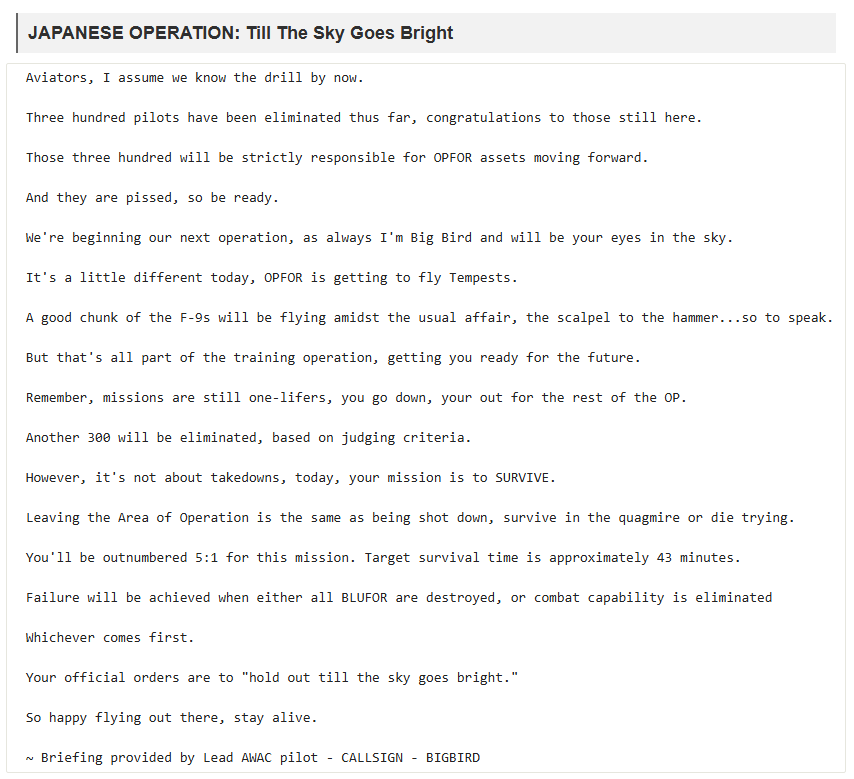 JAPANESE OPERATION: Till The Sky Goes Bright

Aviators, I assume we know the drill by now.

Three hundred pilots have been eliminated thus far, congratulations to those still here.

Those three hundred will be strictly responsible for OPFOR assets moving forward.

And they are pissed, so be ready.

We're beginning our next operation, as always I'm Big Bird and will be your eyes in the sky.

It's a little different today, OPFOR is getting to fly Tempests.

A good chunk of the F-9s will be flying amidst the usual affair, the scalpel to the hammer...so to speak.

But that's all part of the training operation, getting you ready for the future.

Remember, missions are still one-lifers, you go down, your out for the rest of the OP.

Another 300 will be eliminated, based on judging criteria.

However, it's not about takedowns, today, your mission is to SURVIVE.

Leaving the Area of Operation is the same as being shot down, survive in the quagmire or die trying.

You'll be outnumbered 5:1 for this mission. Target survival time is approximately 43 minutes.

Failure will be achieved when either all BLUFOR are destroyed, or combat capability is eliminated

Whichever comes first.

Your official orders are to "hold out till the sky goes bright."

So happy flying out there, stay alive.

~ Briefing provided by Lead AWAC pilot - CALLSIGN - BIGBIRD